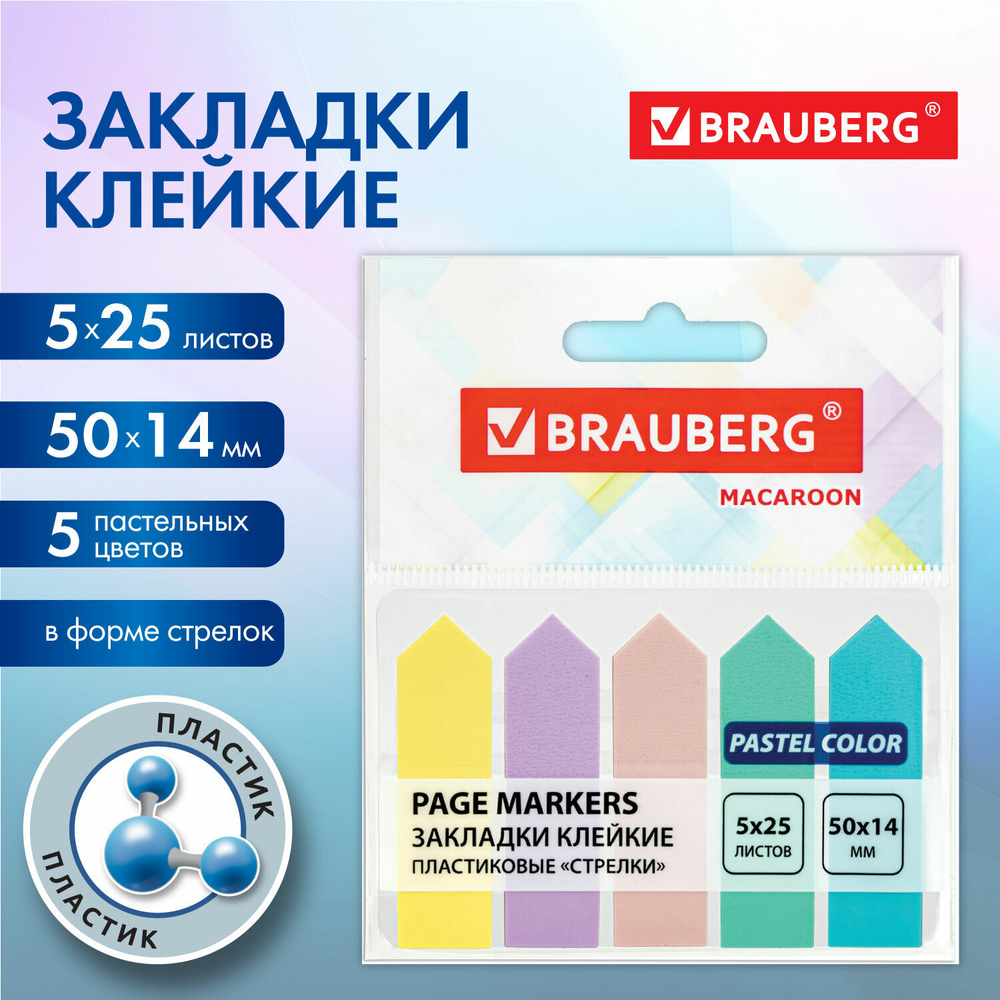 ЗАКЛАДКИ КЛЕЙКИЕ

BRAUBERG®

5×25 листов

50×14 мм

5 пастельных цветов

в форме стрелок

ПЛАСТИК ПЛАСТИК

BRAUBERG®

MACAROON

PASTEL COLOR

PAGE MARKERS
ЗАКЛАДКИ КЛЕЙКИЕ
ПЛАСТИКОВЫЕ «СТРЕЛКИ»

5x25 ЛИСТОВ

50x14 ММ